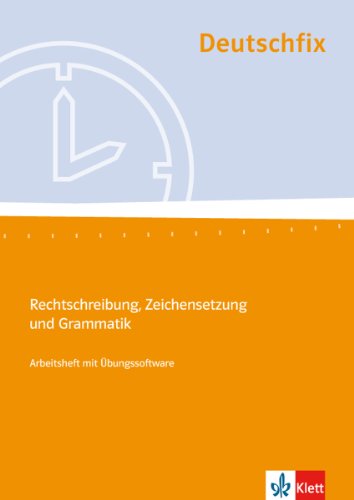 Deutschfix

Rechtschreibung, Zeichensetzung und Grammatik

Arbeitsheft mit Übungssoftware

Klett